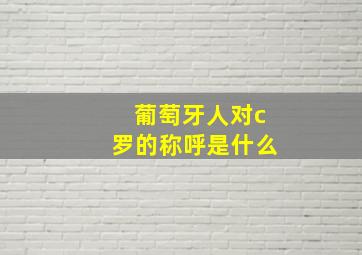 葡萄牙人对c罗的称呼是什么